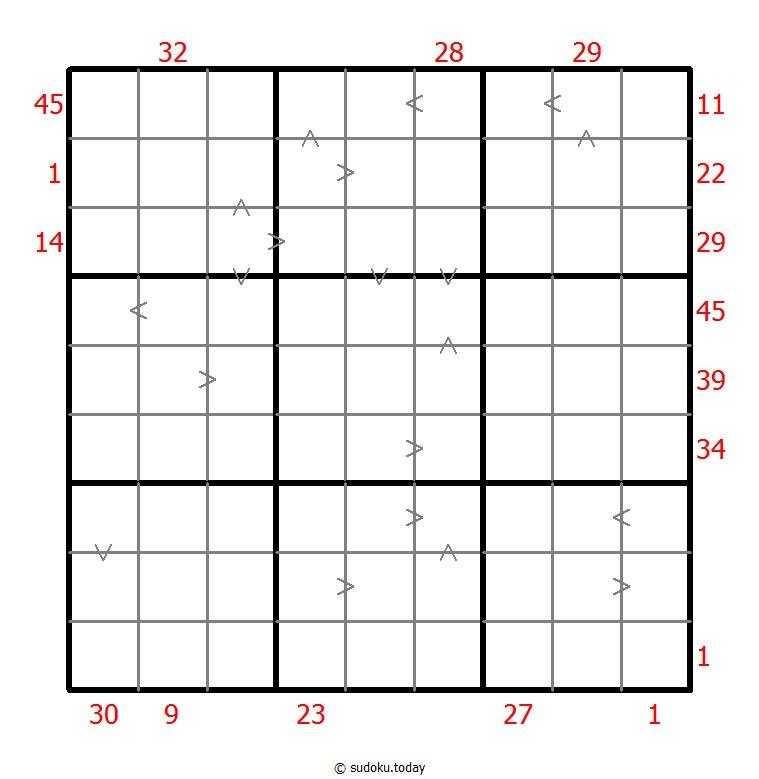 32 28 29

45 11
1 22
14 29
45
39
34
1

30 9 23 27 1

© sudoku.today